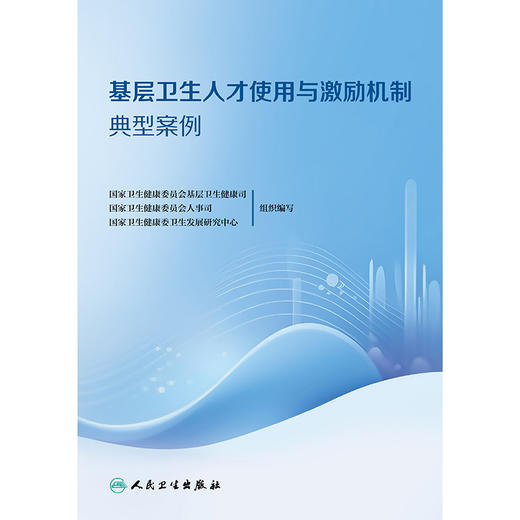 基层卫生人才使用与激励机制
典型案例

国家卫生健康委员会基层卫生健康司
国家卫生健康委员会人事司
国家卫生健康委卫生发展研究中心
组织编写

人民卫生出版社